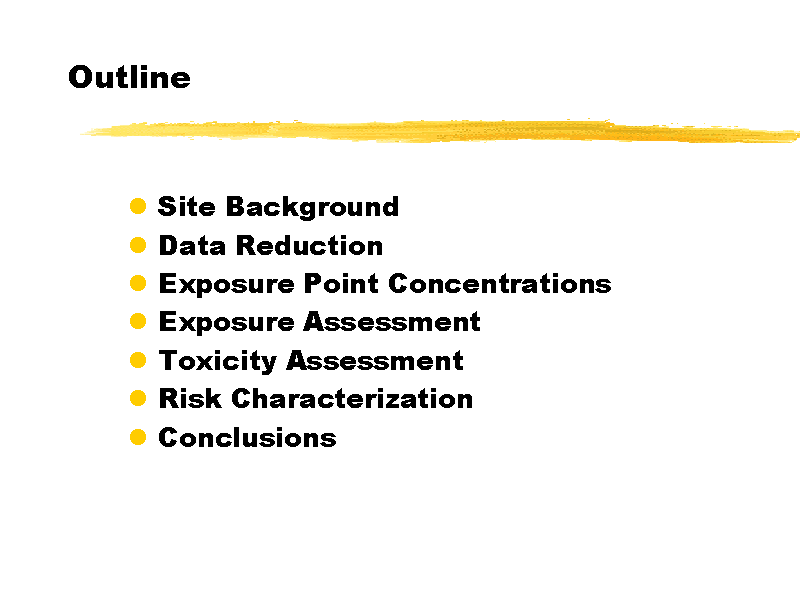 Outline

• Site Background
• Data Reduction
• Exposure Point Concentrations
• Exposure Assessment
• Toxicity Assessment
• Risk Characterization
• Conclusions